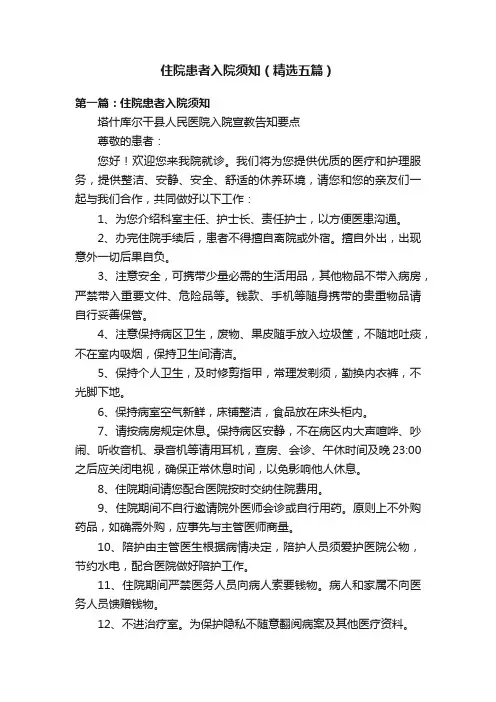 住院患者入院须知（精选五篇）

第一篇：住院患者入院须知

塔什库尔干县人民医院入院宣教告知要点

尊敬的患者：

您好！欢迎您来我院就诊。我们将为您提供优质的医疗和护理服务，提供整洁、安静、安全、舒适的休养环境，请您和您的亲友们一起与我们合作，共同做好以下工作：

1、为您介绍科室主任、护士长、责任护士，以方便医患沟通。

2、办完住院手续后，患者不得擅自离院或外宿。擅自外出，出现意外一切后果自负。

3、注意安全，可携带少量必需的生活用品，其他物品不带入病房，严禁带入重要文件、危险品等。钱款、手机等随身携带的贵重物品请自行妥善保管。

4、注意保持病区卫生，废物、果皮随手放入垃圾筐，不随地吐痰，不在室内吸烟，保持卫生间清洁。

5、保持个人卫生，及时修剪指甲，常理发剃须，勤换内衣裤，不光脚下地。

6、保持病室空气新鲜，床铺整洁，食品放在床头柜内。

7、请按病房规定休息。保持病区安静，不在病区内大声喧哗、吵闹、听收音机、录音机等请用耳机，查房、会诊、午休时间及晚 23:00 之后应关闭电视，确保正常休息时间，以免影响他人休息。

8、住院期间请您配合医院按时交纳住院费用。

9、住院期间不自行邀请院外医师会诊或自行用药。原则上不外购药品，如确需外购，应事先与主管医师商量。

10、陪护由主管医生根据病情决定，陪护人员须爱护医院公物，节约水电，配合医院做好陪护工作。

11、住院期间严禁医务人员向病人索要钱物。病人和家属不向医务人员馈赠钱物。

12、不进治疗室。为保护隐私不随意翻阅病案及其他医疗资料。